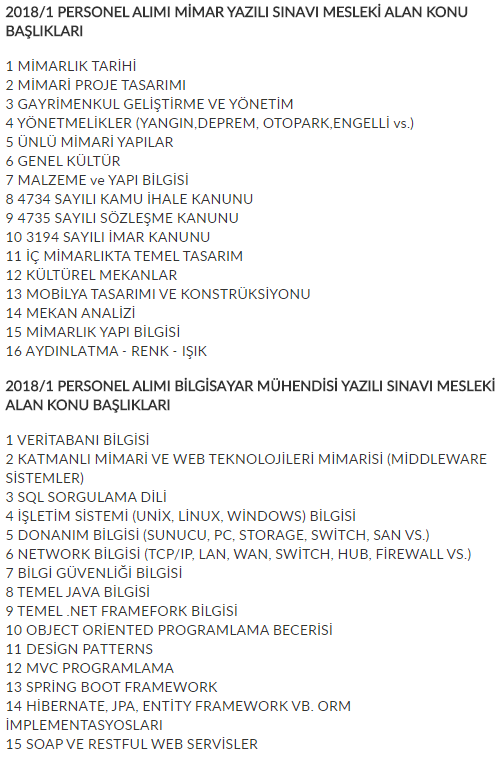 2018/1 PERSONEL ALIMI MİMAR YAZILI SINAVI MESLEKİ ALAN KONU BAŞLIKLARI

1 MİMARLIK TARİHİ
2 MİMARİ PROJE TASARIMI
3 GAYRİMENKUL GELİŞTİRME VE YÖNETİM
4 YÖNETMELİKLER (YANGIN,DEPREM, OTOPARK,ENGELLİ vs.)
5 ÜNLÜ MİMARİ YAPILAR
6 GENEL KÜLTÜR
7 MALZEME ve YAPI BİLGİSİ
8 4734 SAYILI KAMU İHALE KANUNU
9 4735 SAYILI SÖZLEŞME KANUNU
10 3194 SAYILI İMAR KANUNU
11 İÇ MİMARLIKTA TEMEL TASARIM
12 KÜLTÜREL MEKANLAR
13 MOBİLYA TASARIMI VE KONSTRÜKSİYONU
14 MEKAN ANALİZİ
15 MİMARLIK YAPI BİLGİSİ
16 AYDINLATMA - RENK - IŞIK

2018/1 PERSONEL ALIMI BİLGİSAYAR MÜHENDİSİ YAZILI SINAVI MESLEKİ ALAN KONU BAŞLIKLARI

1 VERİTABANI BİLGİSİ
2 KATMANLI MİMARİ VE WEB TEKNOLOJİLERİ MİMARİSİ (MİDDLEWARE SİSTEMLER)
3 SQL SORGULAMA DİLİ
4 İŞLETİM SİSTEMİ (UNİX, LİNUX, WİNDOWS) BİLGİSİ
5 DONANIM BİLGİSİ (SUNUCU, PC, STORAGE, SWİTCH, SAN VS.)
6 NETWORK BİLGİSİ (TCP/IP, LAN, WAN, SWİTCH, HUB, FİREWALL VS.)
7 BİLGİ GÜVENLİĞİ BİLGİSİ
8 TEMEL JAVA BİLGİSİ
9 TEMEL .NET FRAMEFORK BİLGİSİ
10 OBJECT ORİENTED PROGRAMLAMA BECERİSİ
11 DESİGN PATTERNS
12 MVC PROGRAMLAMA
13 SPRİNG BOOT FRAMEWORK
14 HİBERNATE, JPA, ENTİTY FRAMEWORK VB. ORM İMPLEMENTASYOSLARI
15 SOAP VE RESTFUL WEB SERVİSLER